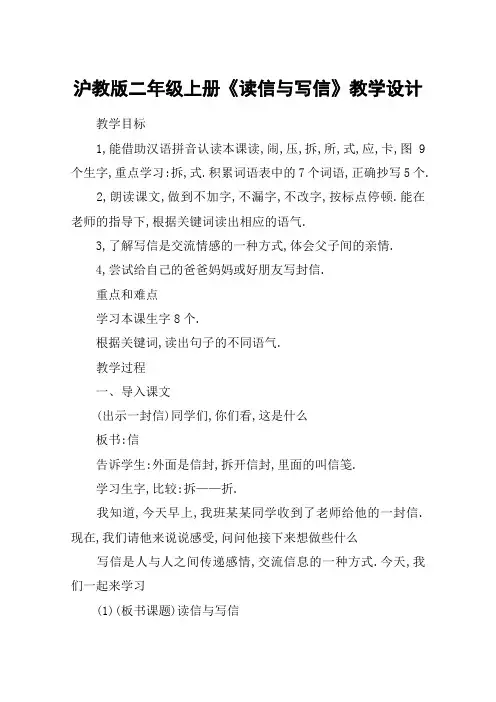 沪教版二年级上册《读信与写信》教学设计

教学目标

1,能借助汉语拼音认读本课读,闹,压,拆,所,式,应,卡,图 9个生字,重点学习:拆,式.积累词语表中的7个词语,正确抄写5个.

2,朗读课文,做到不加字,不漏字,不改字,按标点停顿.能在老师的指导下,根据关键词读出相应的语气.

3,了解写信是交流情感的一种方式,体会父子间的亲情.

4,尝试给自己的爸爸妈妈或好朋友写封信.

重点和难点

学习本课生字8个.

根据关键词,读出句子的不同语气.

教学过程

一、导入课文

(出示一封信)同学们,你们看,这是什么

板书:信

告诉学生:外面是信封,拆开信封,里面的叫信笺.

学习生字,比较:拆——折.

我知道,今天早上,我班某某同学收到了老师给他的一封信.现在,我们请他来说说感受,问问他接下来想做些什么

写信是人与人之间传递感情,交流信息的一种方式.今天,我们一起来学习

(1)(板书课题)读信与写信